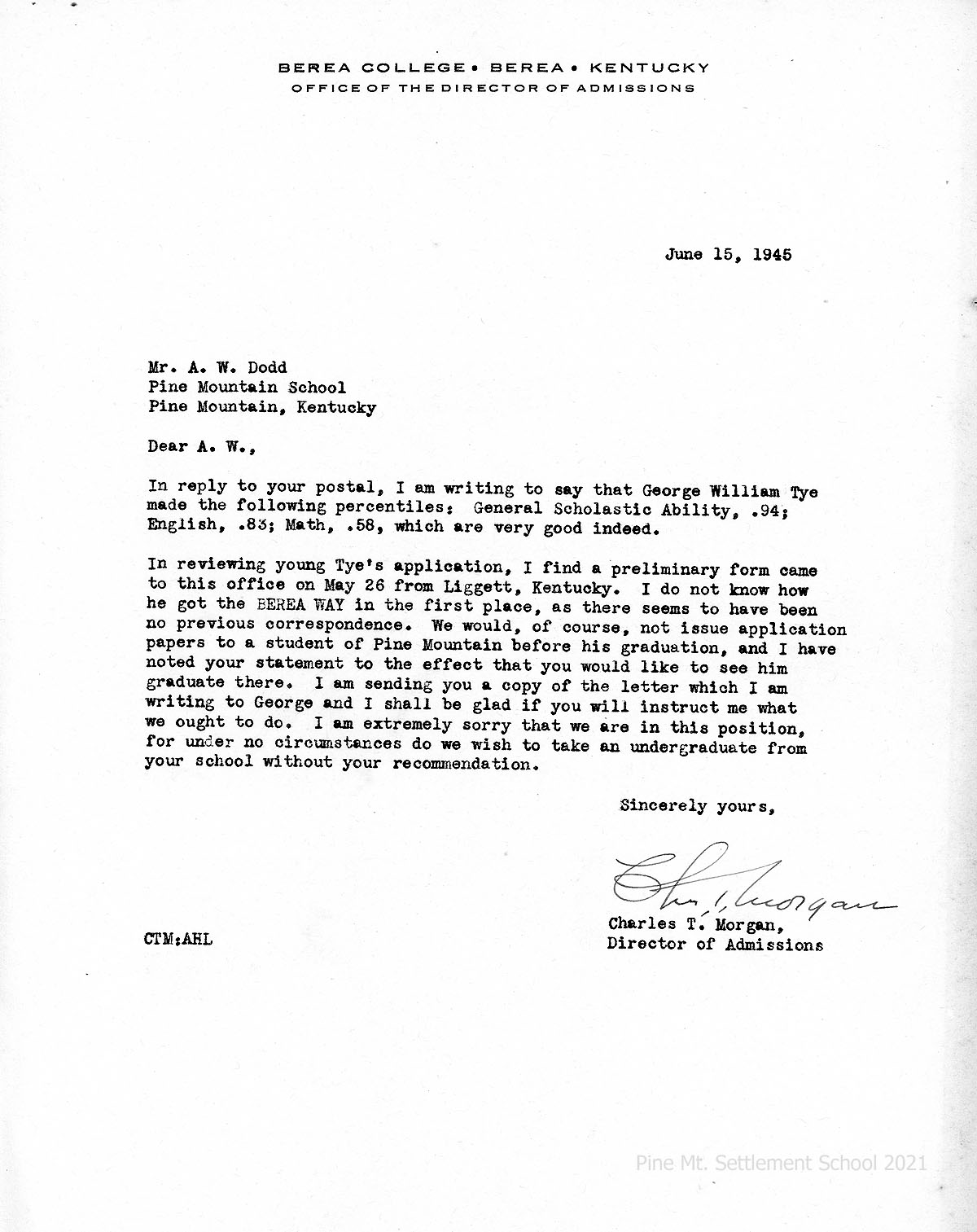 BEREA COLLEGE • BEREA • KENTUCKY
OFFICE OF THE DIRECTOR OF ADMISSIONS

June 15, 1945

Mr. A. W. Dodd
Pine Mountain School
Pine Mountain, Kentucky

Dear A. W.,

In reply to your postal, I am writing to say that George William Tye made the following percentiles: General Scholastic Ability, .94; English, .83; Math, .58, which are very good indeed.

In reviewing young Tye's application, I find a preliminary form came to this office on May 26 from Liggett, Kentucky. I do not know how he got the BEREA WAY in the first place, as there seems to have been no previous correspondence. We would, of course, not issue application papers to a student of Pine Mountain before his graduation, and I have noted your statement to the effect that you would like to see him graduate there. I am sending you a copy of the letter which I am writing to George and I shall be glad if you will instruct me what we ought to do. I am extremely sorry that we are in this position, for under no circumstances do we wish to take an undergraduate from your school without your recommendation.

Sincerely yours,

Chas. T. Morgan

Charles T. Morgan,
Director of Admissions

CTM:AHL

Pine Mt. Settlement School 2021